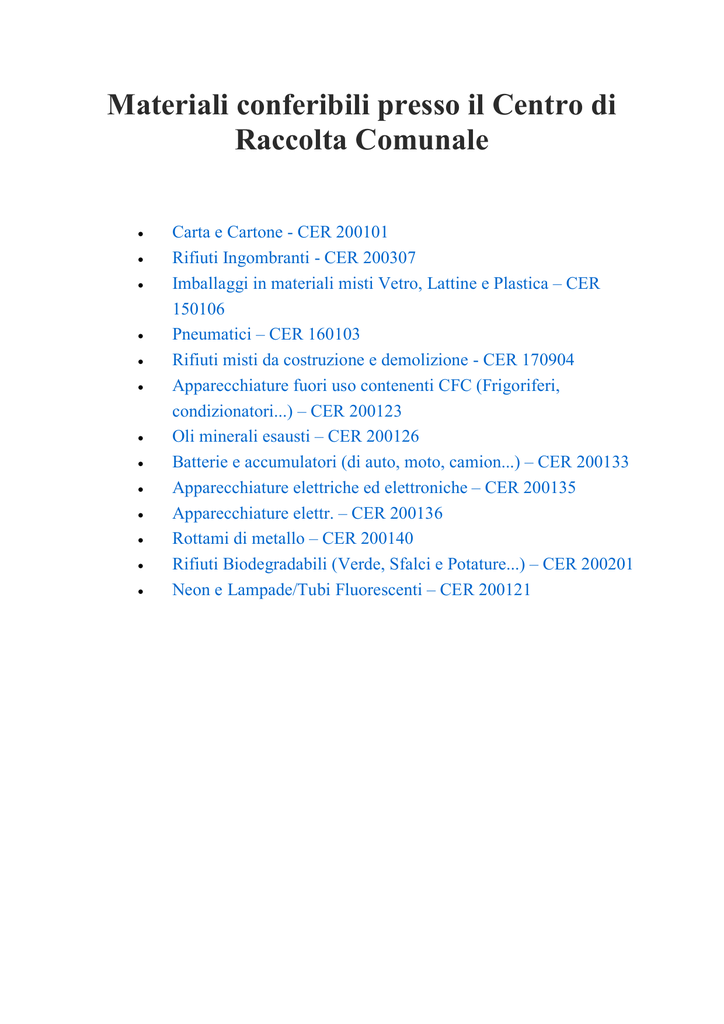 Materiali conferibili presso il Centro di Raccolta Comunale

• Carta e Cartone - CER 200101
• Rifiuti Ingombranti - CER 200307
• Imballaggi in materiali misti Vetro, Lattine e Plastica – CER 150106
• Pneumatici – CER 160103
• Rifiuti misti da costruzione e demolizione - CER 170904
• Apparecchiature fuori uso contenenti CFC (Frigoriferi, condizionatori...) – CER 200123
• Oli minerali esausti – CER 200126
• Batterie e accumulatori (di auto, moto, camion...) – CER 200133
• Apparecchiature elettriche ed elettroniche – CER 200135
• Apparecchiature elettr. – CER 200136
• Rottami di metallo – CER 200140
• Rifiuti Biodegradabili (Verde, Sfalci e Potature...) – CER 200201
• Neon e Lampade/Tubi Fluorescenti – CER 200121